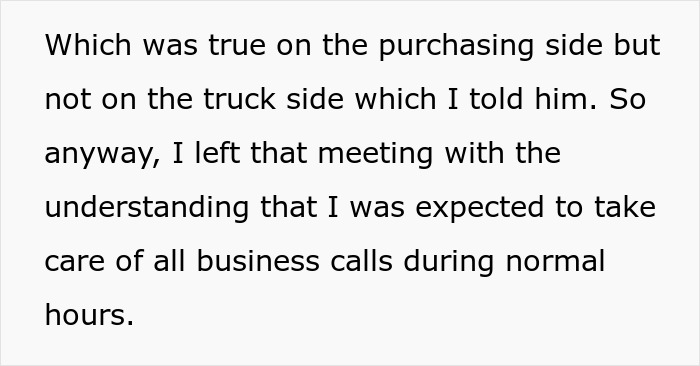 Which was true on the purchasing side but not on the truck side which I told him. So anyway, I left that meeting with the understanding that I was expected to take care of all business calls during normal hours.